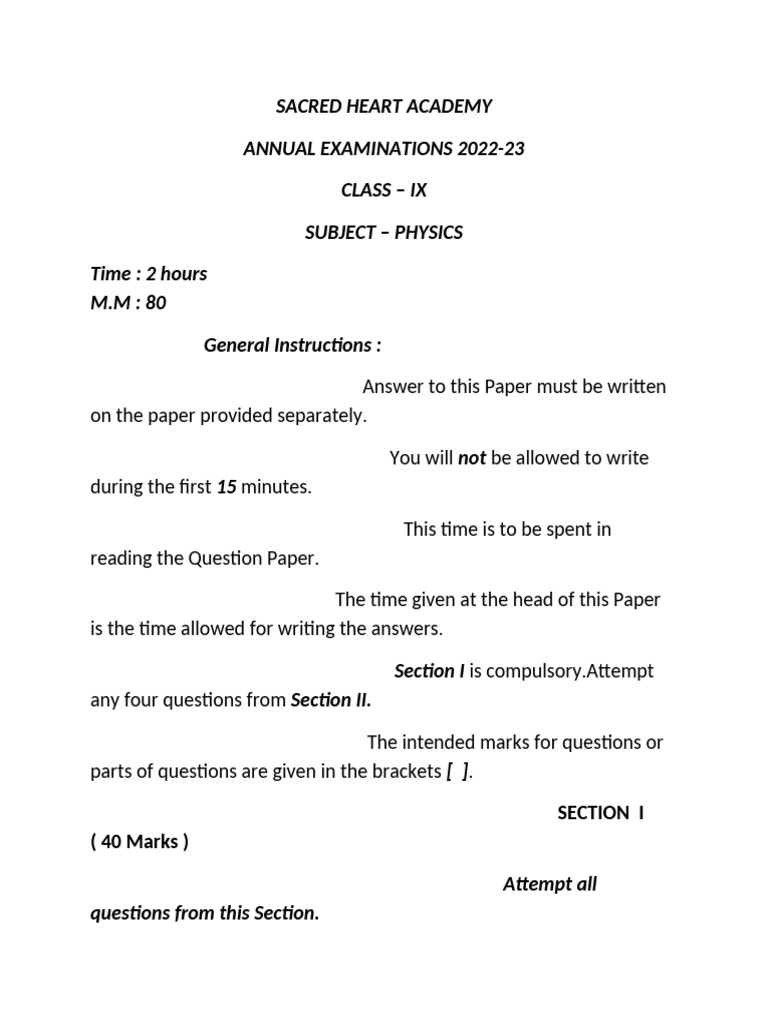 SACRED HEART ACADEMY

ANNUAL EXAMINATIONS 2022-23

CLASS – IX

SUBJECT – PHYSICS

Time : 2 hours
M.M : 80

General Instructions :

Answer to this Paper must be written on the paper provided separately.

You will not be allowed to write during the first 15 minutes.

This time is to be spent in reading the Question Paper.

The time given at the head of this Paper is the time allowed for writing the answers.

Section I is compulsory.Attempt any four questions from Section II.

The intended marks for questions or parts of questions are given in the brackets [ ].

SECTION I

( 40 Marks )

Attempt all questions from this Section.